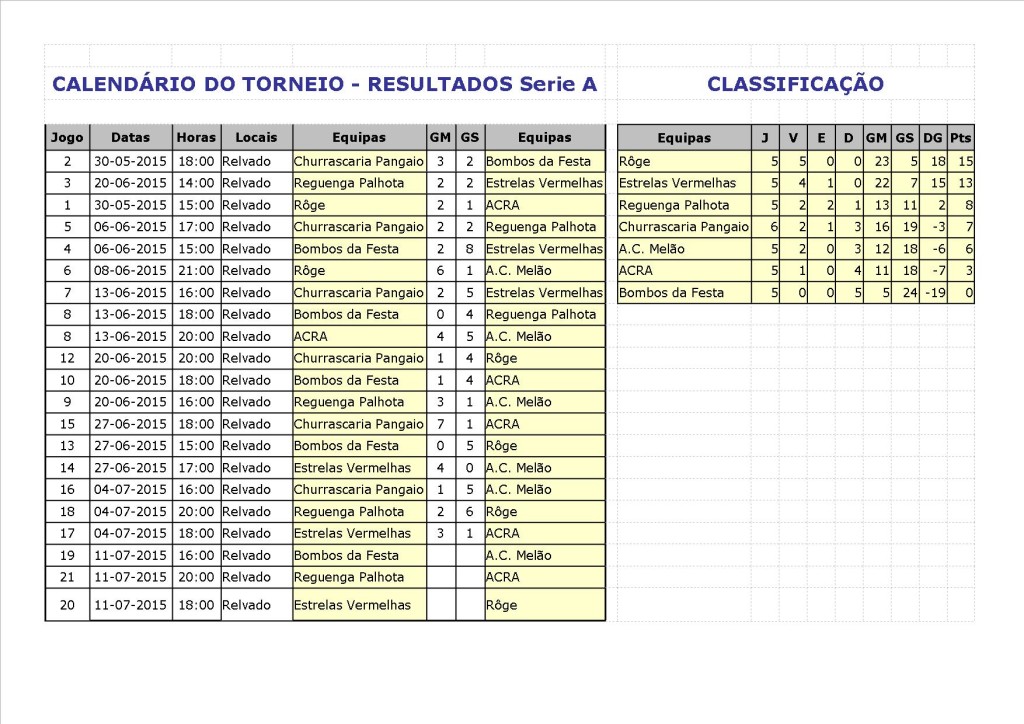 CALENDÁRIO DO TORNEIO - RESULTADOS Serie A

| Jogo | Datas | Horas | Locais | Equipas | GM | GS | Equipas |
|---|---|---|---|---|---|---|---|
| 2 | 30-05-2015 | 18:00 | Relvado | Churrascaria Pangaio | 3 | 2 | Bombos da Festa |
| 3 | 20-06-2015 | 14:00 | Relvado | Reguenga Palhota | 2 | 2 | Estrelas Vermelhas |
| 1 | 30-05-2015 | 15:00 | Relvado | Rôge | 2 | 1 | ACRA |
| 5 | 06-06-2015 | 17:00 | Relvado | Churrascaria Pangaio | 2 | 2 | Reguenga Palhota |
| 4 | 06-06-2015 | 15:00 | Relvado | Bombos da Festa | 2 | 8 | Estrelas Vermelhas |
| 6 | 08-06-2015 | 21:00 | Relvado | Rôge | 6 | 1 | A.C. Melão |
| 7 | 13-06-2015 | 16:00 | Relvado | Churrascaria Pangaio | 2 | 5 | Estrelas Vermelhas |
| 8 | 13-06-2015 | 18:00 | Relvado | Bombos da Festa | 0 | 4 | Reguenga Palhota |
| 8 | 13-06-2015 | 20:00 | Relvado | ACRA | 4 | 5 | A.C. Melão |
| 12 | 20-06-2015 | 20:00 | Relvado | Churrascaria Pangaio | 1 | 4 | Rôge |
| 10 | 20-06-2015 | 18:00 | Relvado | Bombos da Festa | 1 | 4 | ACRA |
| 9 | 20-06-2015 | 16:00 | Relvado | Reguenga Palhota | 3 | 1 | A.C. Melão |
| 15 | 27-06-2015 | 18:00 | Relvado | Churrascaria Pangaio | 7 | 1 | ACRA |
| 13 | 27-06-2015 | 15:00 | Relvado | Bombos da Festa | 0 | 5 | Rôge |
| 14 | 27-06-2015 | 17:00 | Relvado | Estrelas Vermelhas | 4 | 0 | A.C. Melão |
| 16 | 04-07-2015 | 16:00 | Relvado | Churrascaria Pangaio | 1 | 5 | A.C. Melão |
| 18 | 04-07-2015 | 20:00 | Relvado | Reguenga Palhota | 2 | 6 | Rôge |
| 17 | 04-07-2015 | 18:00 | Relvado | Estrelas Vermelhas | 3 | 1 | ACRA |
| 19 | 11-07-2015 | 16:00 | Relvado | Bombos da Festa | | | A.C. Melão |
| 21 | 11-07-2015 | 20:00 | Relvado | Reguenga Palhota | | | ACRA |
| 20 | 11-07-2015 | 18:00 | Relvado | Estrelas Vermelhas | | | Rôge |

CLASSIFICAÇÃO

| Equipas | J | V | E | D | GM | GS | DG | Pts |
|---|---|---|---|---|---|---|---|---|
| Rôge | 5 | 5 | 0 | 0 | 23 | 5 | 18 | 15 |
| Estrelas Vermelhas | 5 | 4 | 1 | 0 | 22 | 7 | 15 | 13 |
| Reguenga Palhota | 5 | 2 | 2 | 1 | 13 | 11 | 2 | 8 |
| Churrascaria Pangaio | 6 | 2 | 1 | 3 | 16 | 19 | -3 | 7 |
| A.C. Melão | 5 | 2 | 0 | 3 | 12 | 18 | -6 | 6 |
| ACRA | 5 | 1 | 0 | 4 | 11 | 18 | -7 | 3 |
| Bombos da Festa | 5 | 0 | 0 | 5 | 5 | 24 | -19 | 0 |